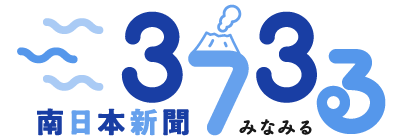 373る
南日本新聞
みなみる